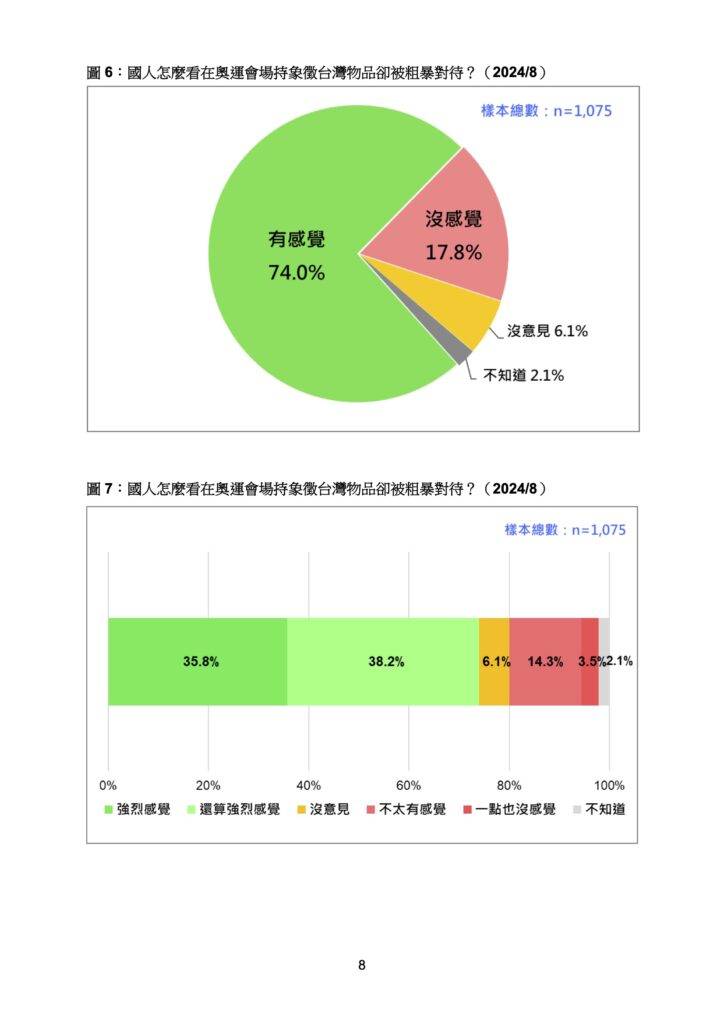 圖 6：國人怎麼看在奧運會場持象徵台灣物品卻被粗暴對待？（2024/8）

樣本總數：n=1,075

有感覺
74.0%

沒感覺
17.8%

沒意見 6.1%

不知道 2.1%

圖 7：國人怎麼看在奧運會場持象徵台灣物品卻被粗暴對待？（2024/8）

樣本總數：n=1,075

35.8%
38.2%
6.1%
14.3%
3.5%
2.1%

0%
20%
40%
60%
80%
100%

強烈感覺
還算強烈感覺
沒意見
不太有感覺
一點也沒感覺
不知道

8